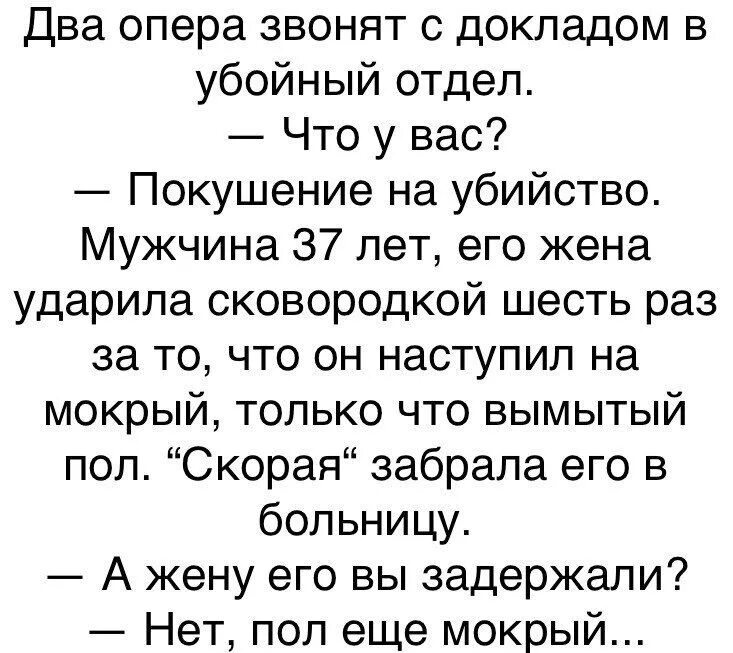 Два опера звонят с докладом в убойный отдел.
— Что у вас?
— Покушение на убийство. Мужчина 37 лет, его жена ударила сковородкой шесть раз за то, что он наступил на мокрый, только что вымытый пол. “Скорая“ забрала его в больницу.
— А жену его вы задержали?
— Нет, пол еще мокрый...